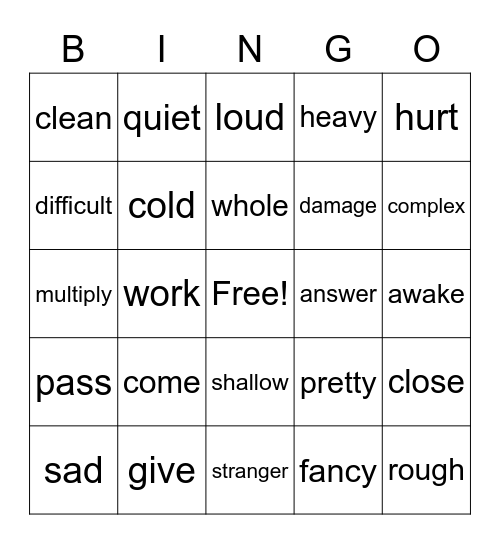 | B | I | N | G | O |
|---|---|---|---|---|
| clean | quiet | loud | heavy | hurt |
| difficult | cold | whole | damage | complex |
| multiply | work | Free! | answer | awake |
| pass | come | shallow | pretty | close |
| sad | give | stranger | fancy | rough |